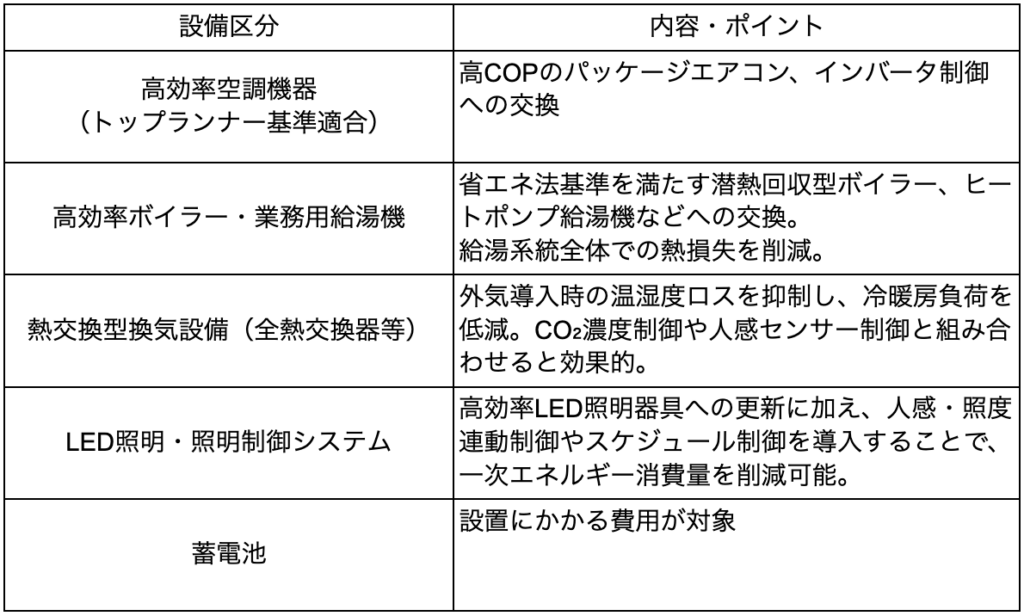 | 設備区分 | 内容・ポイント |
|---|---|
| 高効率空調機器（トップランナー基準適合） | 高COPのパッケージエアコン、インバータ制御への交換 |
| 高効率ボイラー・業務用給湯機 | 省エネ法基準を満たす潜熱回収型ボイラー、ヒートポンプ給湯機などへの交換。給湯系統全体での熱損失を削減。 |
| 熱交換型換気設備（全熱交換器等） | 外気導入時の温湿度ロスを抑制し、冷暖房負荷を低減。$CO_2$濃度制御や人感センサー制御と組み合わせると効果的。 |
| LED照明・照明制御システム | 高効率LED照明器具への更新に加え、人感・照度連動制御やスケジュール制御を導入することで、一次エネルギー消費量を削減可能。 |
| 蓄電池 | 設置にかかる費用が対象 |